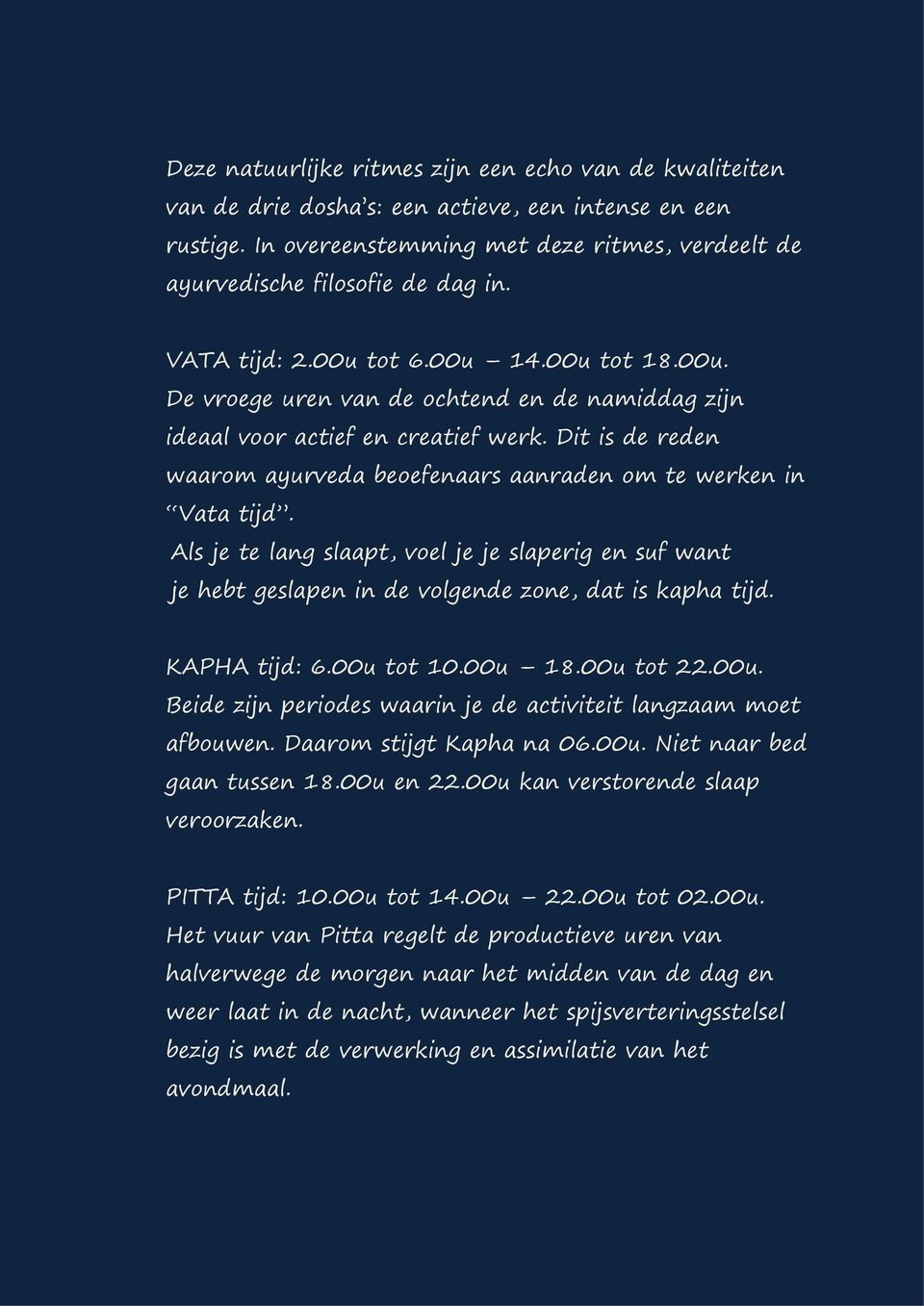 Deze natuurlijke ritmes zijn een echo van de kwaliteiten van de drie dosha's: een actieve, een intense en een rustige. In overeenstemming met deze ritmes, verdeelt de ayurvedische filosofie de dag in.

VATA tijd: 2.00u tot 6.00u – 14.00u tot 18.00u.
De vroege uren van de ochtend en de namiddag zijn ideaal voor actief en creatief werk. Dit is de reden waarom ayurveda beoefenaars aanraden om te werken in "Vata tijd".
Als je te lang slaapt, voel je je slaperig en suf want je hebt geslapen in de volgende zone, dat is kapha tijd.

KAPHA tijd: 6.00u tot 10.00u – 18.00u tot 22.00u.
Beide zijn periodes waarin je de activiteit langzaam moet afbouwen. Daarom stijgt Kapha na 06.00u. Niet naar bed gaan tussen 18.00u en 22.00u kan verstorende slaap veroorzaken.

PITTA tijd: 10.00u tot 14.00u – 22.00u tot 02.00u.
Het vuur van Pitta regelt de productieve uren van halverwege de morgen naar het midden van de dag en weer laat in de nacht, wanneer het spijsverteringsstelsel bezig is met de verwerking en assimilatie van het avondmaal.